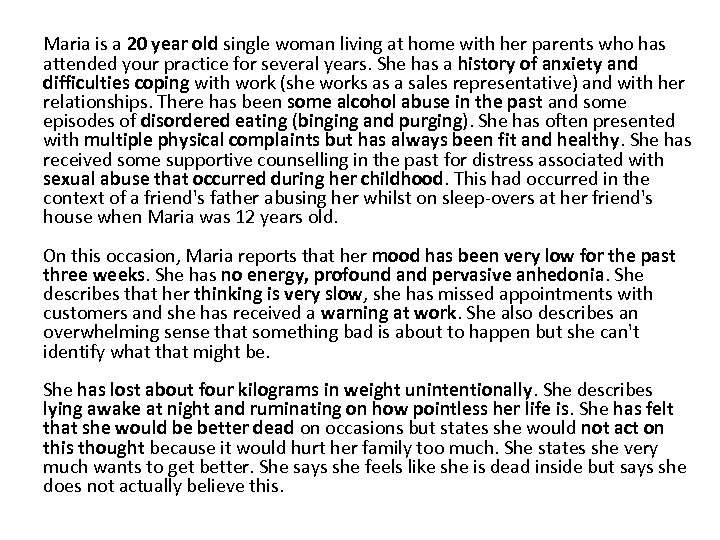 Maria is a 20 year old single woman living at home with her parents who has attended your practice for several years. She has a history of anxiety and difficulties coping with work (she works as a sales representative) and with her relationships. There has been some alcohol abuse in the past and some episodes of disordered eating (binging and purging). She has often presented with multiple physical complaints but has always been fit and healthy. She has received some supportive counselling in the past for distress associated with sexual abuse that occurred during her childhood. This had occurred in the context of a friend's father abusing her whilst on sleep-overs at her friend's house when Maria was 12 years old.

On this occasion, Maria reports that her mood has been very low for the past three weeks. She has no energy, profound and pervasive anhedonia. She describes that her thinking is very slow, she has missed appointments with customers and she has received a warning at work. She also describes an overwhelming sense that something bad is about to happen but she can't identify what that might be.

She has lost about four kilograms in weight unintentionally. She describes lying awake at night and ruminating on how pointless her life is. She has felt that she would be better dead on occasions but states she would not act on this thought because it would hurt her family too much. She states she very much wants to get better. She says she feels like she is dead inside but says she does not actually believe this.